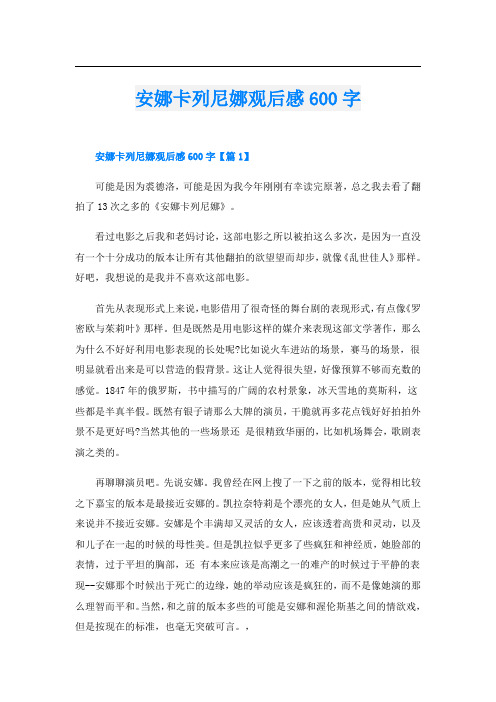 安娜卡列尼娜观后感600字

安娜卡列尼娜观后感600字【篇1】

可能是因为裘德洛，可能是因为我今年刚刚有幸读完原著，总之我去看了翻拍了13次之多的《安娜卡列尼娜》。

看过电影之后我和老妈讨论，这部电影之所以被拍这么多次，是因为一直没有一个十分成功的版本让所有其他翻拍的欲望望而却步，就像《乱世佳人》那样。好吧，我想说的是我并不喜欢这部电影。

首先从表现形式上来说，电影借用了很奇怪的舞台剧的表现形式，有点像《罗密欧与茱莉叶》那样。但是既然是用电影这样的媒介来表现这部文学著作，那么为什么不好好利用电影表现的长处呢?比如说火车进站的场景，赛马的场景，很明显就看出来是可以营造的假背景。这让人觉得很失望，好像预算不够而充数的感觉。1847年的俄罗斯，书中描写的广阔的农村景象，冰天雪地的莫斯科，这些都是半真半假。既然有银子请那么大牌的演员，干脆就再多花点钱好好拍拍外景不是更好吗?当然其他的一些场景还 是很精致华丽的，比如机场舞会，歌剧表演之类的。

再聊聊演员吧。先说安娜，我曾经在网上搜了一下之前的版本，觉得相比较之下嘉宝的版本是最接近安娜的。凯拉奈特莉是个漂亮的女人，但是她从气质上来说并不接近安娜。安娜是个丰满却又灵活的女人，应该透着高贵和灵动，以及和儿子在一起的时候的母性美。但是凯拉似乎更多了些疯狂和神经质，她脸部的表情，过于平坦的胸部，还 有本来应该是高潮之一的难产的时候过于平静的表现--安娜那个时候出于死亡的边缘，她的举动应该是疯狂的，而不是像她演的那么理智而平和。当然，和之前的版本多些的可能是安娜和渥伦斯基之间的情欲戏，但是按现在的标准，也毫无突破可言。，